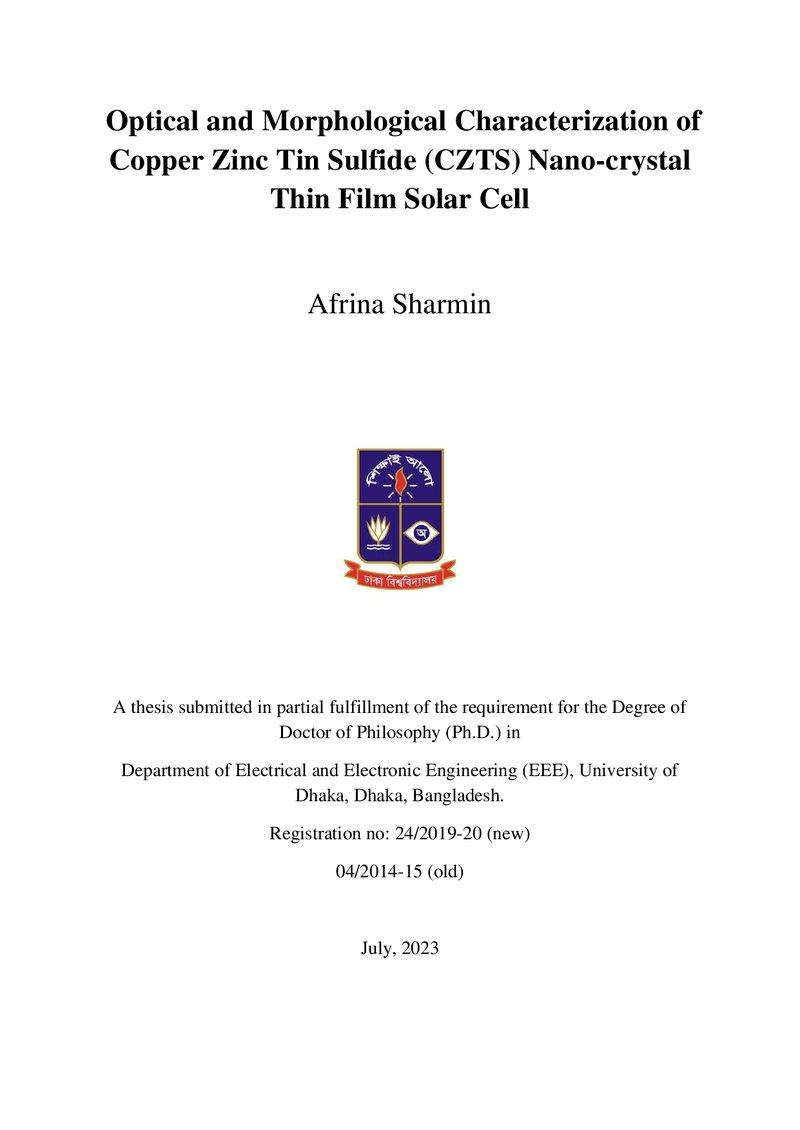 Optical and Morphological Characterization of Copper Zinc Tin Sulfide (CZTS) Nano-crystal Thin Film Solar Cell

Afrina Sharmin

শিক্ষাই আলো

ঢাকা বিশ্ববিদ্যালয়

A thesis submitted in partial fulfillment of the requirement for the Degree of Doctor of Philosophy (Ph.D.) in

Department of Electrical and Electronic Engineering (EEE), University of Dhaka, Dhaka, Bangladesh.

Registration no: 24/2019-20 (new)

04/2014-15 (old)

July, 2023